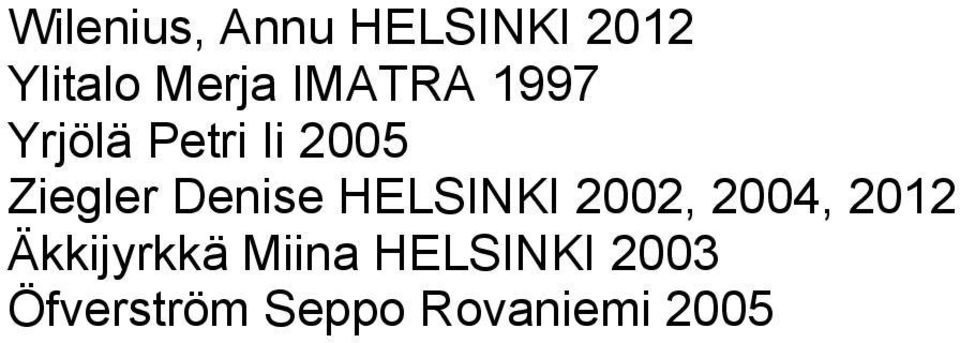 Wilenius, Annu HELSINKI 2012
Ylitalo Merja IMATRA 1997
Yrjölä Petri Ii 2005
Ziegler Denise HELSINKI 2002, 2004, 2012
Äkkijyrkkä Miina HELSINKI 2003
Öfverström Seppo Rovaniemi 2005